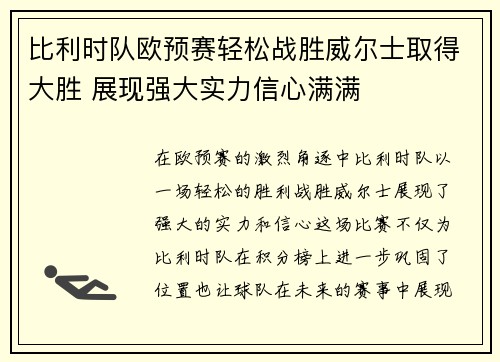 比利时队欧预赛轻松战胜威尔士取得大胜 展现强大实力信心满满

在欧预赛的激烈角逐中比利时队以一场轻松的胜利战胜威尔士展现了强大的实力和信心这场比赛不仅为比利时队在积分榜上进一步巩固了位置也让球队在未来的赛事中展现